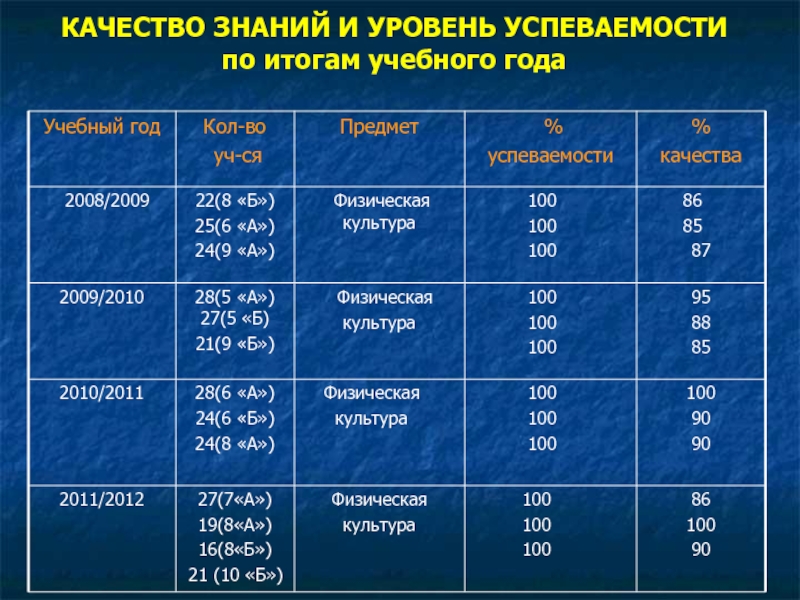 КАЧЕСТВО ЗНАНИЙ И УРОВЕНЬ УСПЕВАЕМОСТИ
по итогам учебного года

| Учебный год | Кол-во уч-ся | Предмет | % успеваемости | % качества |
|---|---|---|---|---|
| 2008/2009 | 22(8 «Б») 25(6 «А») 24(9 «А») | Физическая культура | 100 100 100 | 86 85 87 |
| 2009/2010 | 28(5 «А») 27(5 «Б) 21(9 «Б») | Физическая культура | 100 100 100 | 95 88 85 |
| 2010/2011 | 28(6 «А») 24(6 «Б») 24(8 «А») | Физическая культура | 100 100 100 | 100 90 90 |
| 2011/2012 | 27(7«А») 19(8«А») 16(8«Б») 21 (10 «Б») | Физическая культура | 100 100 100 | 86 100 90 |